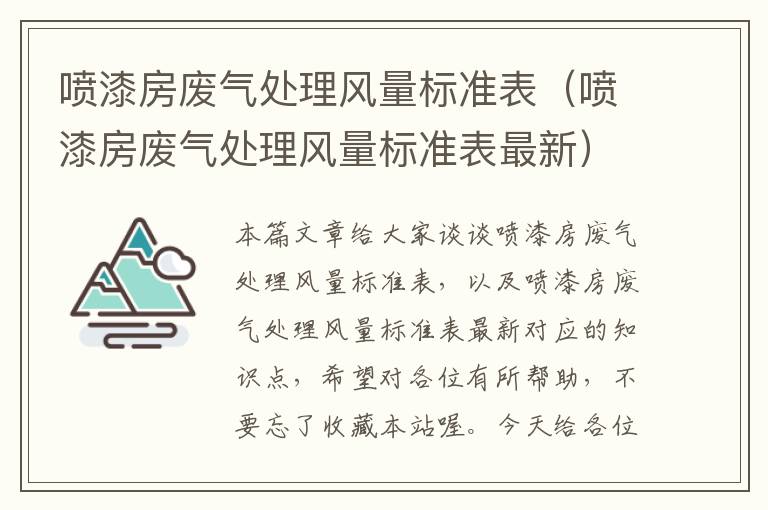 喷漆房废气处理风量标准表（喷漆房废气处理风量标准表最新）

本篇文章给大家谈谈喷漆房废气处理风量标准表，以及喷漆房废气处理风量标准表最新对应的知识点，希望对各位有所帮助，不要忘了收藏本站喔。今天给各位